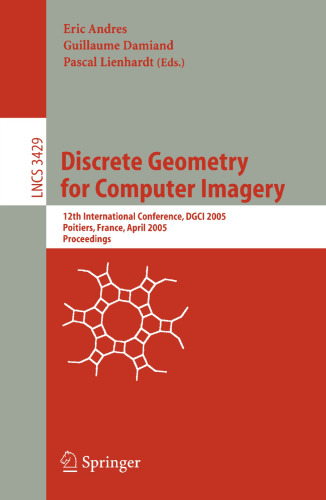 Eric Andres
Guillaume Damiand
Pascal Lienhardt (Eds.)

LNCS 3429

Discrete Geometry for Computer Imagery

12th International Conference, DGCI 2005
Poitiers, France, April 2005
Proceedings

Springer